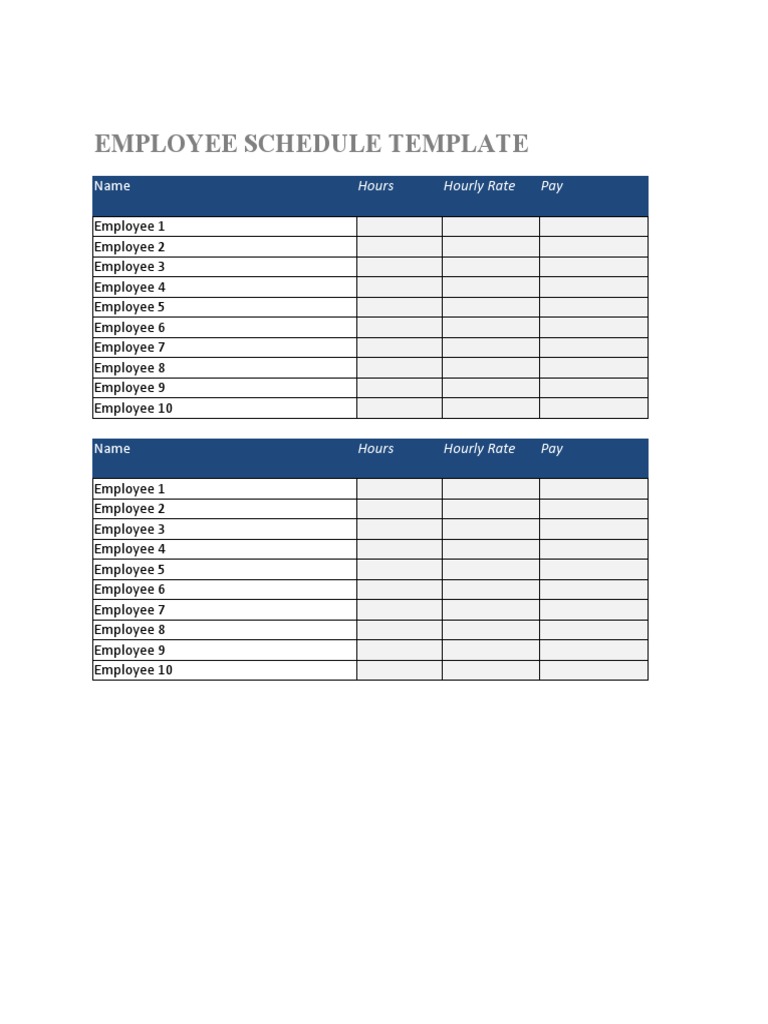 EMPLOYEE SCHEDULE TEMPLATE

| Name | Hours | Hourly Rate | Pay |
|---|---|---|---|
| Employee 1 | | | |
| Employee 2 | | | |
| Employee 3 | | | |
| Employee 4 | | | |
| Employee 5 | | | |
| Employee 6 | | | |
| Employee 7 | | | |
| Employee 8 | | | |
| Employee 9 | | | |
| Employee 10 | | | |

| Name | Hours | Hourly Rate | Pay |
|---|---|---|---|
| Employee 1 | | | |
| Employee 2 | | | |
| Employee 3 | | | |
| Employee 4 | | | |
| Employee 5 | | | |
| Employee 6 | | | |
| Employee 7 | | | |
| Employee 8 | | | |
| Employee 9 | | | |
| Employee 10 | | | |